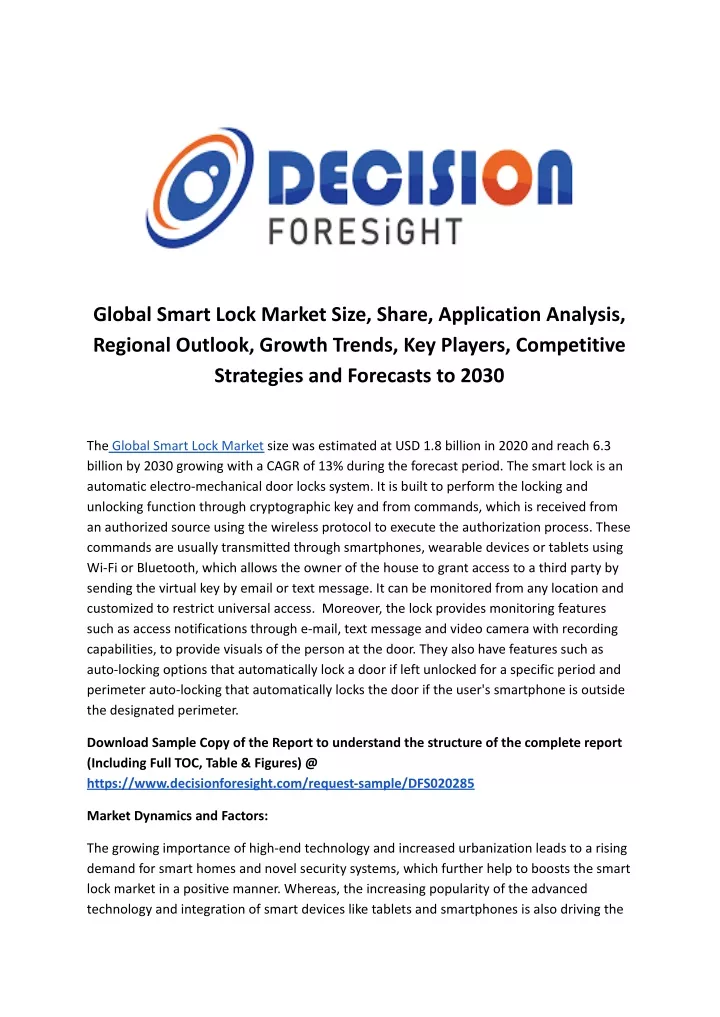 DECISION
FORESiGHT

Global Smart Lock Market Size, Share, Application Analysis, Regional Outlook, Growth Trends, Key Players, Competitive Strategies and Forecasts to 2030

The Global Smart Lock Market size was estimated at USD 1.8 billion in 2020 and reach 6.3 billion by 2030 growing with a CAGR of 13% during the forecast period. The smart lock is an automatic electro-mechanical door locks system. It is built to perform the locking and unlocking function through cryptographic key and from commands, which is received from an authorized source using the wireless protocol to execute the authorization process. These commands are usually transmitted through smartphones, wearable devices or tablets using Wi-Fi or Bluetooth, which allows the owner of the house to grant access to a third party by sending the virtual key by email or text message. It can be monitored from any location and customized to restrict universal access. Moreover, the lock provides monitoring features such as access notifications through e-mail, text message and video camera with recording capabilities, to provide visuals of the person at the door. They also have features such as auto-locking options that automatically lock a door if left unlocked for a specific period and perimeter auto-locking that automatically locks the door if the user's smartphone is outside the designated perimeter.

Download Sample Copy of the Report to understand the structure of the complete report (Including Full TOC, Table & Figures) @ https://www.decisionforesight.com/request-sample/DFS020285

Market Dynamics and Factors:

The growing importance of high-end technology and increased urbanization leads to a rising demand for smart homes and novel security systems, which further help to boosts the smart lock market in a positive manner. Whereas, the increasing popularity of the advanced technology and integration of smart devices like tablets and smartphones is also driving the